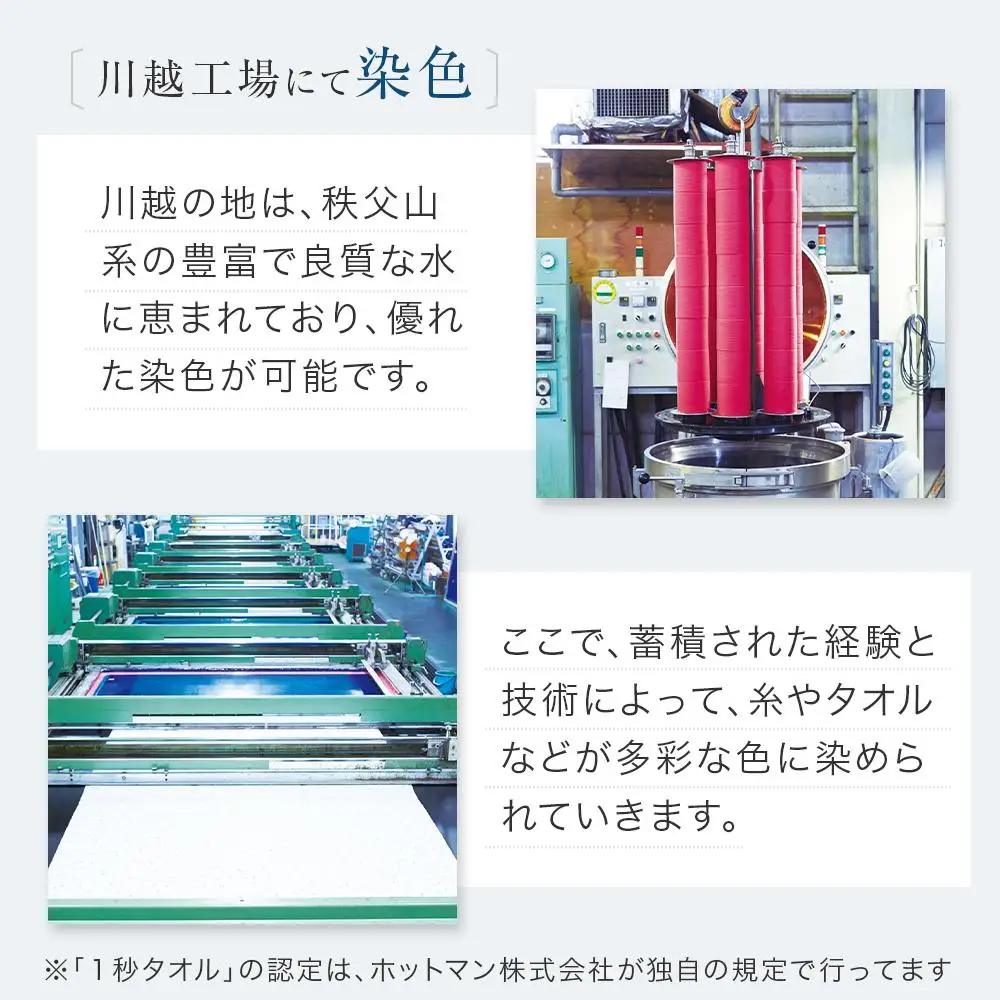 川越工場にて染色

川越の地は、秩父山系の豊富で良質な水に恵まれており、優れた染色が可能です。

ここで、蓄積された経験と技術によって、糸やタオルなどが多彩な色に染められていきます。

※「1秒タオル」の認定は、ホットマン株式会社が独自の規定で行ってます